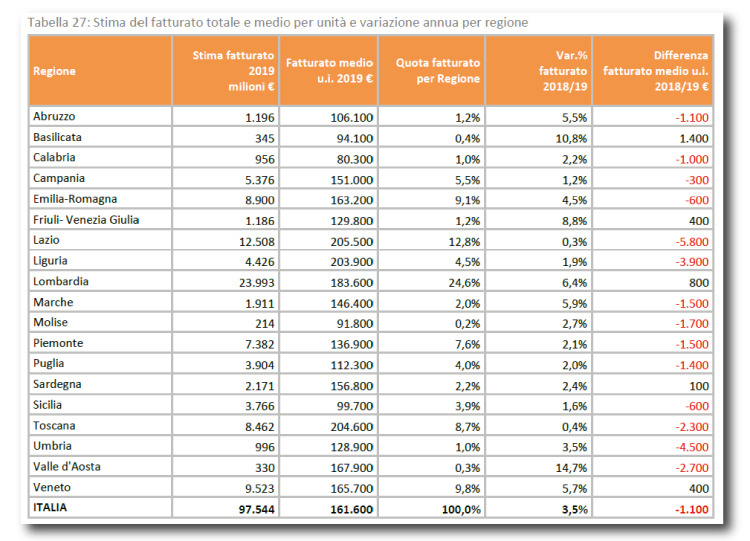 Tabella 27: Stima del fatturato totale e medio per unità e variazione annua per regione

| Regione | Stima fatturato 2019 milioni € | Fatturato medio u.i. 2019 € | Quota fatturato per Regione | Var.% fatturato 2018/19 | Differenza fatturato medio u.i. 2018/19 € |
|---|---|---|---|---|---|
| Abruzzo | 1.196 | 106.100 | 1,2% | 5,5% | -1.100 |
| Basilicata | 345 | 94.100 | 0,4% | 10,8% | 1.400 |
| Calabria | 956 | 80.300 | 1,0% | 2,2% | -1.000 |
| Campania | 5.376 | 151.000 | 5,5% | 1,2% | -300 |
| Emilia-Romagna | 8.900 | 163.200 | 9,1% | 4,5% | -600 |
| Friuli- Venezia Giulia | 1.186 | 129.800 | 1,2% | 8,8% | 400 |
| Lazio | 12.508 | 205.500 | 12,8% | 0,3% | -5.800 |
| Liguria | 4.426 | 203.900 | 4,5% | 1,9% | -3.900 |
| Lombardia | 23.993 | 183.600 | 24,6% | 6,4% | 800 |
| Marche | 1.911 | 146.400 | 2,0% | 5,9% | -1.500 |
| Molise | 214 | 91.800 | 0,2% | 2,7% | -1.700 |
| Piemonte | 7.382 | 136.900 | 7,6% | 2,1% | -1.500 |
| Puglia | 3.904 | 112.300 | 4,0% | 2,0% | -1.400 |
| Sardegna | 2.171 | 156.800 | 2,2% | 2,4% | 100 |
| Sicilia | 3.766 | 99.700 | 3,9% | 1,6% | -600 |
| Toscana | 8.462 | 204.600 | 8,7% | 0,4% | -2.300 |
| Umbria | 996 | 128.900 | 1,0% | 3,5% | -4.500 |
| Valle d'Aosta | 330 | 167.900 | 0,3% | 14,7% | -2.700 |
| Veneto | 9.523 | 165.700 | 9,8% | 5,7% | 400 |
| ITALIA | 97.544 | 161.600 | 100,0% | 3,5% | -1.100 |